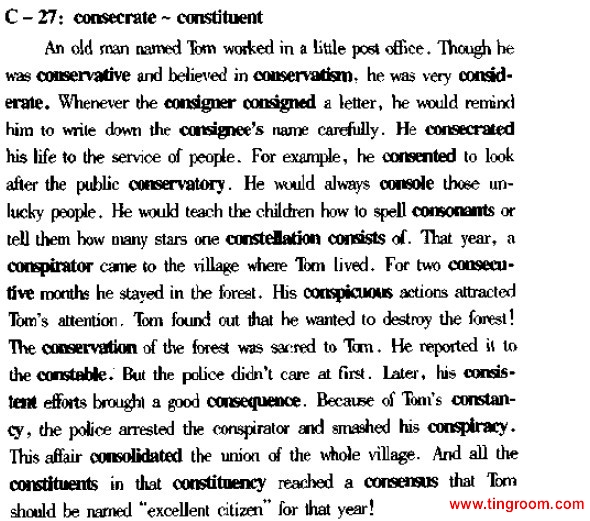 C – 27: consecrate ~ constituent

An old man named Tom worked in a little post office. Though he was conservative and believed in conservatism, he was very considerate. Whenever the consigner consigned a letter, he would remind him to write down the consignee's name carefully. He consecrated his life to the service of people. For example, he consented to look after the public conservatory. He would always console those unlucky people. He would teach the children how to spell consonants or tell them how many stars one constellation consists of. That year, a conspirator came to the village where Tom lived. For two consecutive months he stayed in the forest. His conspicuous actions attracted Tom's attention. Tom found out that he wanted to destroy the forest! The conservation of the forest was sacred to Tom. He reported it to the constable. But the police didn't care at first. Later, his consistent efforts brought a good consequence. Because of Tom's constancy, the police arrested the conspirator and smashed his conspiracy. This affair consolidated the union of the whole village. And all the constituents in that constituency reached a consensus that Tom should be named "excellent citizen" for that year!

www.tingroom.com